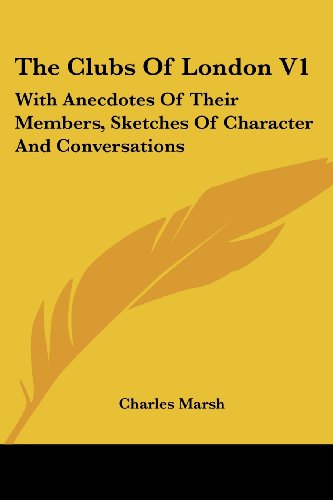 The Clubs Of London V1

With Anecdotes Of Their Members, Sketches Of Character And Conversations

Charles Marsh